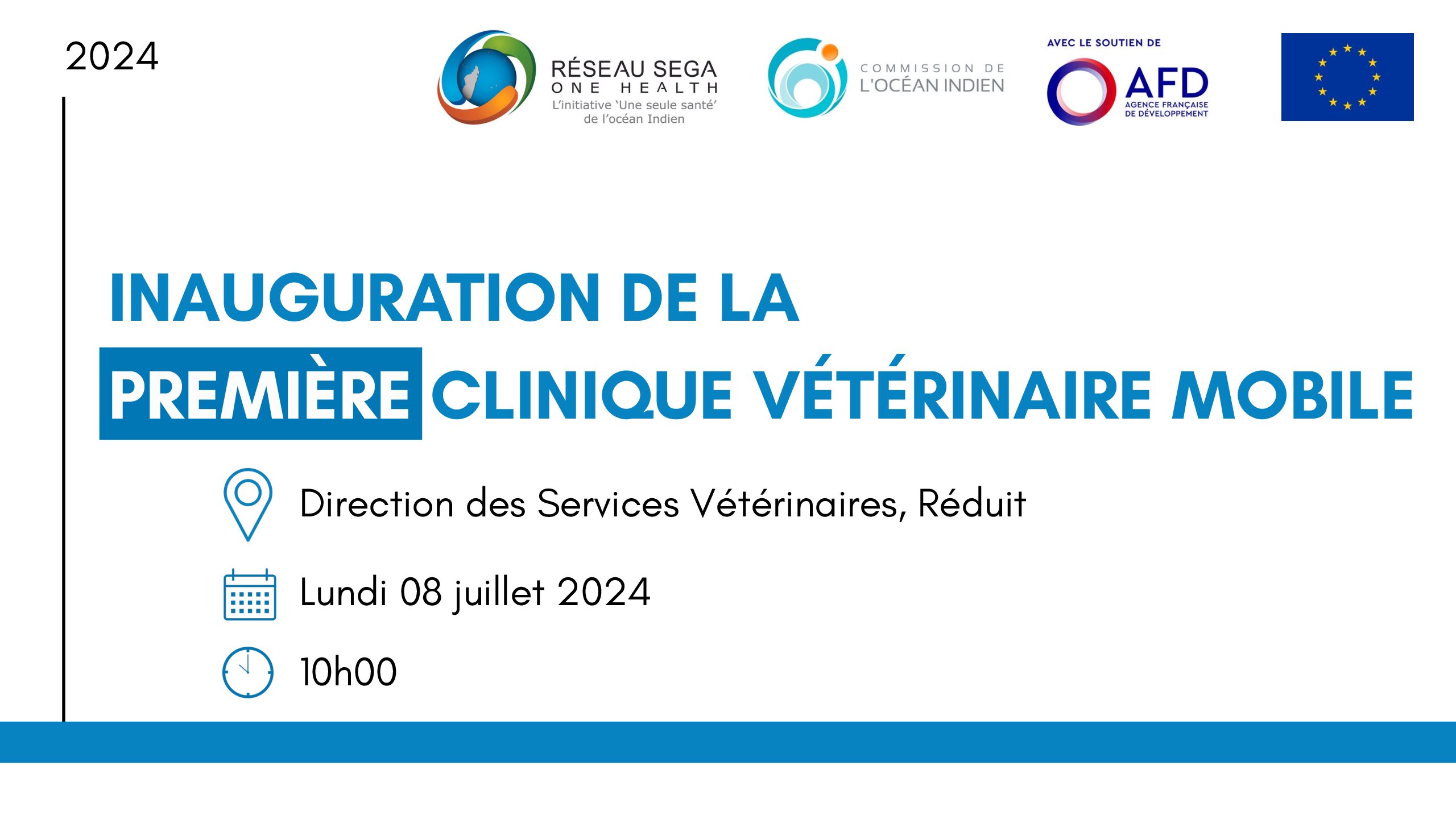 2024

RÉSEAU SEGA
ONE HEALTH
L'initiative 'Une seule santé'
de l'océan Indien

COMMISSION DE
L'OCÉAN INDIEN

AVEC LE SOUTIEN DE
AFD
AGENCE FRANÇAISE
DE DÉVELOPPEMENT

INAUGURATION DE LA
PREMIÈRE CLINIQUE VÉTÉRINAIRE MOBILE

Direction des Services Vétérinaires, Réduit

Lundi 08 juillet 2024

10h00